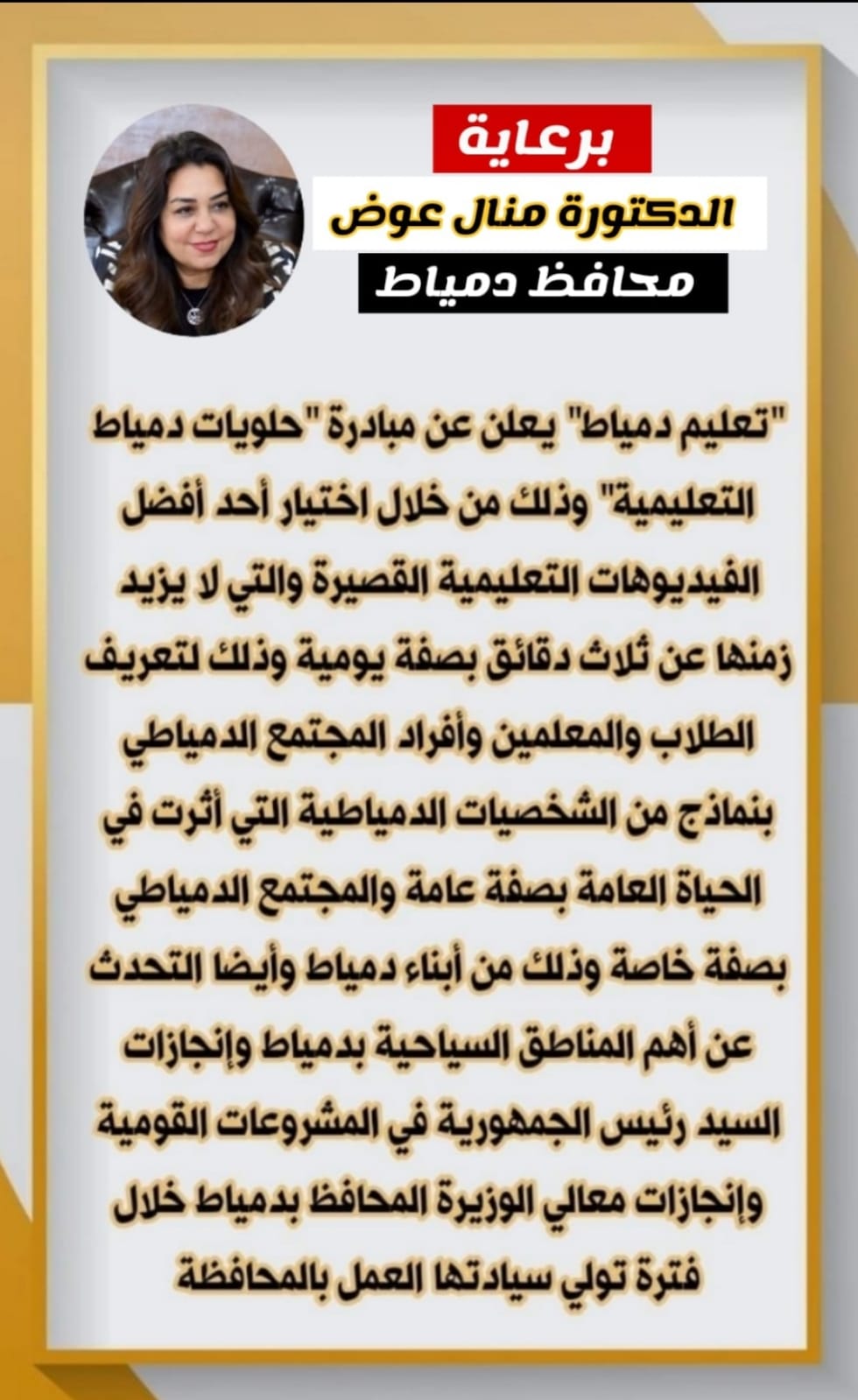 برعاية

الدكتورة منال عوض

محافظ دمياط

"تعليم دمياط" يعلن عن مبادرة "حلويات دمياط التعليمية" وذلك من خلال اختيار أحد أفضل الفيديوهات التعليمية القصيرة والتي لا يزيد زمنها عن ثلاث دقائق بصفة يومية وذلك لتعريف الطلاب والمعلمين وأفراد المجتمع الدمياطي بنماذج من الشخصيات الدمياطية التي أثرت في الحياة العامة بصفة عامة والمجتمع الدمياطي بصفة خاصة وذلك من أبناء دمياط وأيضا التحدث عن أهم المناطق السياحية بدمياط وإنجازات السيد رئيس الجمهورية في المشروعات القومية وإنجازات معالي الوزيرة المحافظ بدمياط خلال فترة تولي سيادتها العمل بالمحافظة